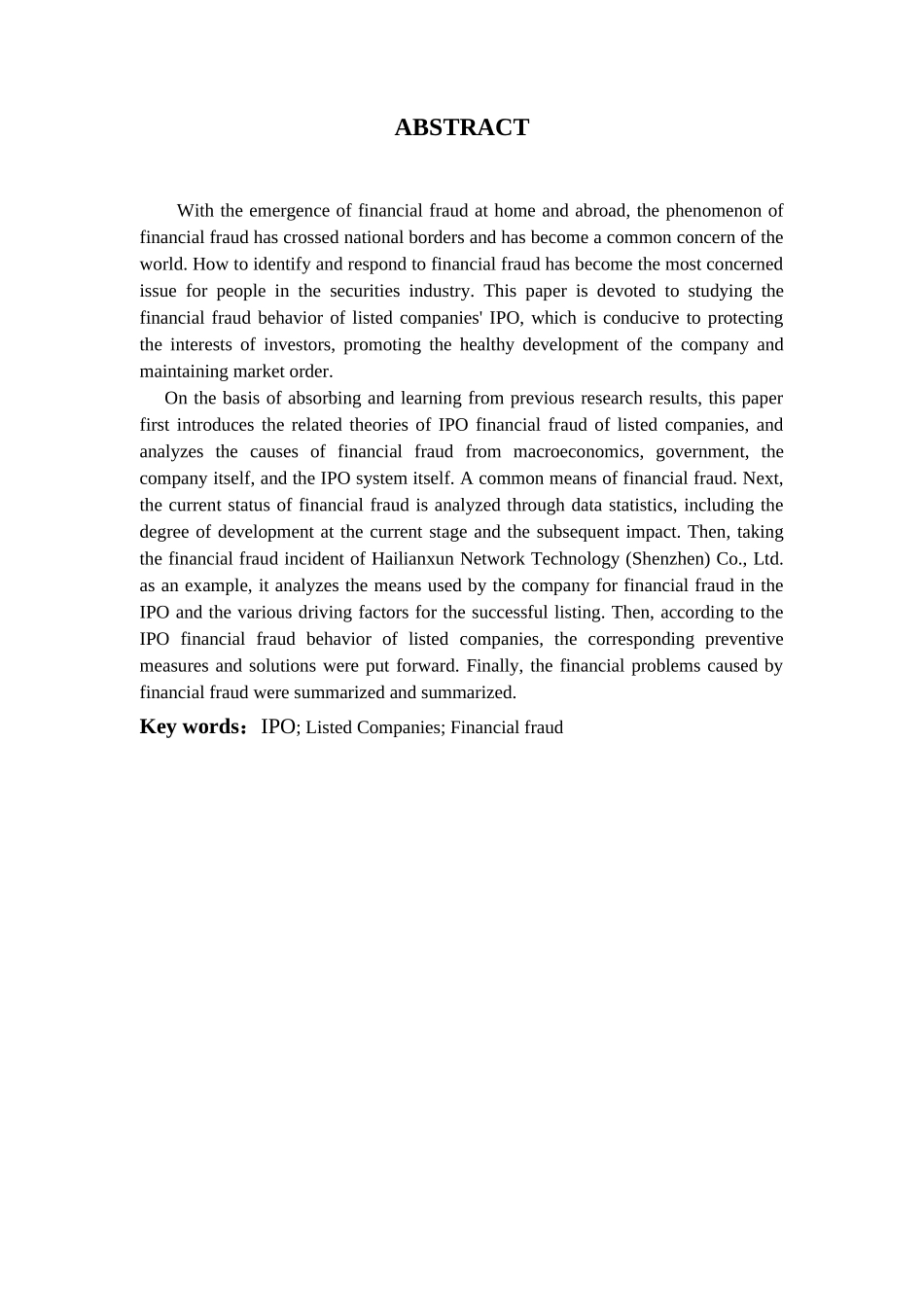 ABSTRACT

With the emergence of financial fraud at home and abroad, the phenomenon of financial fraud has crossed national borders and has become a common concern of the world. How to identify and respond to financial fraud has become the most concerned issue for people in the securities industry. This paper is devoted to studying the financial fraud behavior of listed companies' IPO, which is conducive to protecting the interests of investors, promoting the healthy development of the company and maintaining market order.

On the basis of absorbing and learning from previous research results, this paper first introduces the related theories of IPO financial fraud of listed companies, and analyzes the causes of financial fraud from macroeconomics, government, the company itself, and the IPO system itself. A common means of financial fraud. Next, the current status of financial fraud is analyzed through data statistics, including the degree of development at the current stage and the subsequent impact. Then, taking the financial fraud incident of Hailianxun Network Technology (Shenzhen) Co., Ltd. as an example, it analyzes the means used by the company for financial fraud in the IPO and the various driving factors for the successful listing. Then, according to the IPO financial fraud behavior of listed companies, the corresponding preventive measures and solutions were put forward. Finally, the financial problems caused by financial fraud were summarized and summarized.

Key words：IPO; Listed Companies; Financial fraud